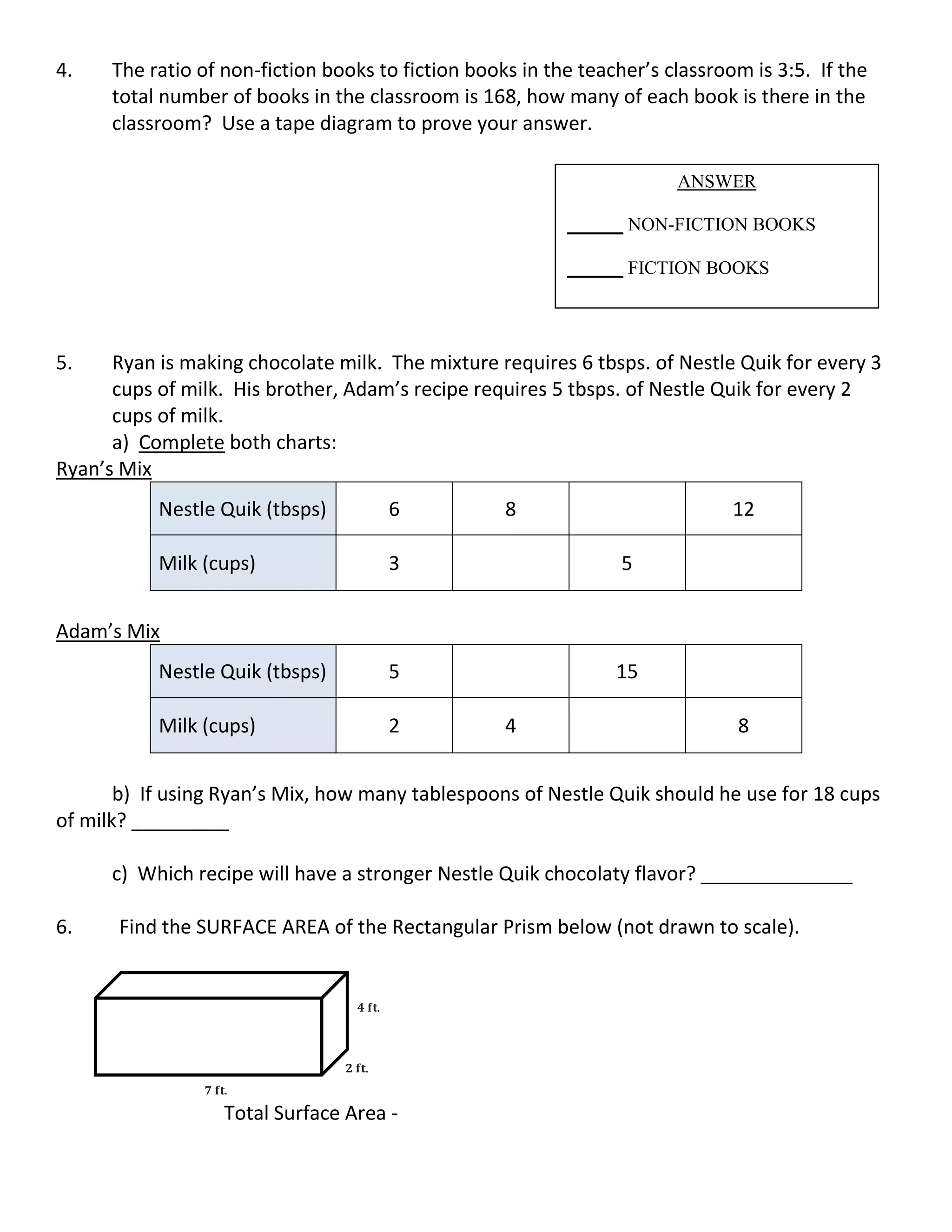 4. The ratio of non-fiction books to fiction books in the teacher's classroom is 3:5. If the total number of books in the classroom is 168, how many of each book is there in the classroom? Use a tape diagram to prove your answer.

ANSWER

______ NON-FICTION BOOKS

______ FICTION BOOKS

5. Ryan is making chocolate milk. The mixture requires 6 tbsps. of Nestle Quik for every 3 cups of milk. His brother, Adam's recipe requires 5 tbsps. of Nestle Quik for every 2 cups of milk.
a) Complete both charts:

Ryan's Mix

| Nestle Quik (tbsps) | 6 | 8 | | 12 |
|---|---|---|---|---|
| Milk (cups) | 3 | | 5 | |

Adam's Mix

| Nestle Quik (tbsps) | 5 | | 15 | |
|---|---|---|---|---|
| Milk (cups) | 2 | 4 | | 8 |

b) If using Ryan's Mix, how many tablespoons of Nestle Quik should he use for 18 cups of milk? _________

c) Which recipe will have a stronger Nestle Quik chocolaty flavor? ______________

6. Find the SURFACE AREA of the Rectangular Prism below (not drawn to scale).

4 ft.
2 ft.
7 ft.

Total Surface Area -